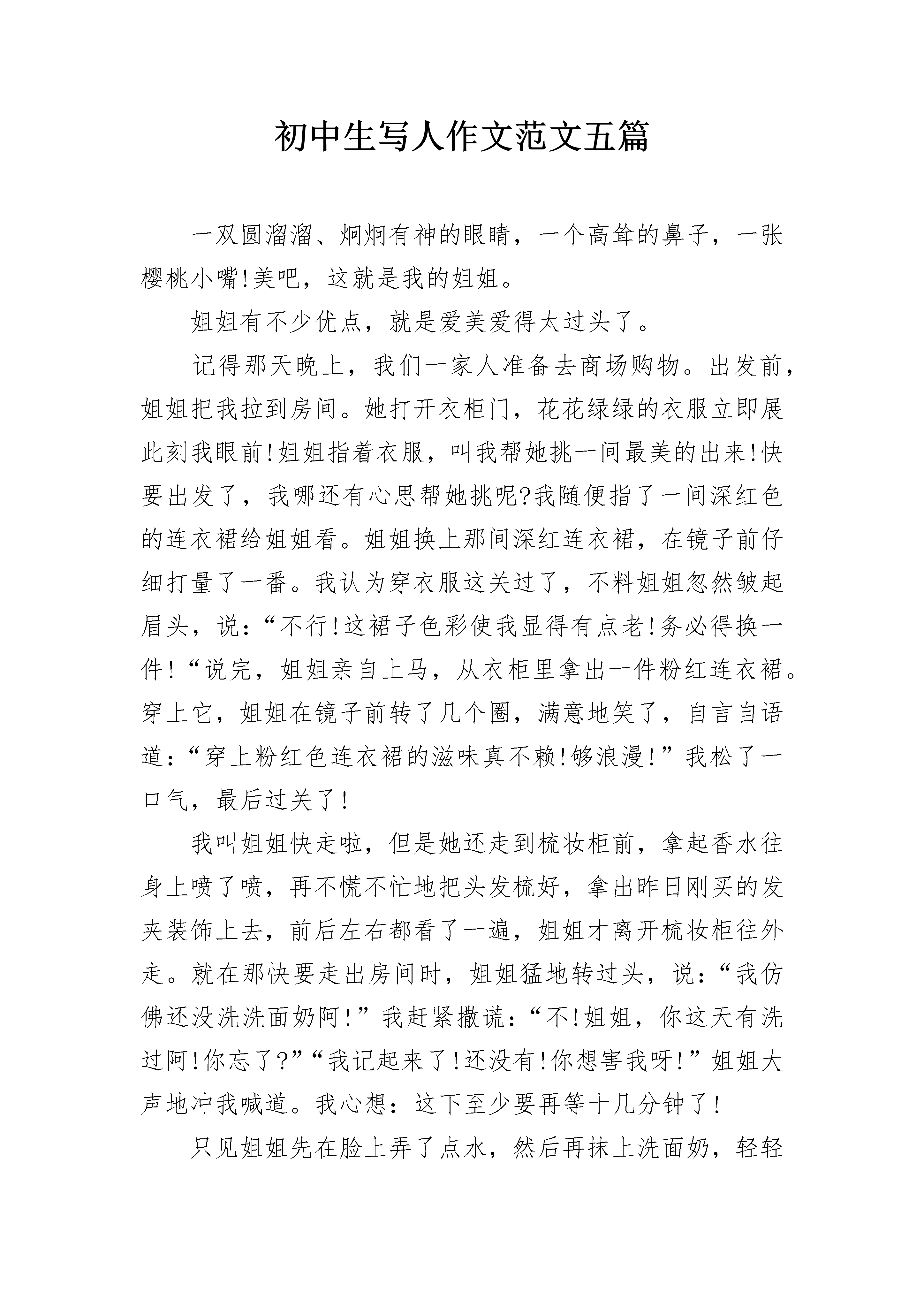 初中生写人作文范文五篇

一双圆溜溜、炯炯有神的眼睛，一个高耸的鼻子，一张樱桃小嘴!美吧，这就是我的姐姐。

姐姐有不少优点，就是爱美爱得太过头了。

记得那天晚上，我们一家人准备去商场购物。出发前，姐姐把我拉到房间。她打开衣柜门，花花绿绿的衣服立即展此刻我眼前!姐姐指着衣服，叫我帮她挑一间最美的出来!快要出发了，我哪还有心思帮她挑呢?我随便指了一间深红色的连衣裙给姐姐看。姐姐换上那间深红连衣裙，在镜子前仔细打量了一番。我认为穿衣服这关过了，不料姐姐忽然皱起眉头，说：“不行!这裙子色彩使我显得有点老!务必得换一件!“说完，姐姐亲自上马，从衣柜里拿出一件粉红连衣裙。穿上它，姐姐在镜子前转了几个圈，满意地笑了，自言自语道：“穿上粉红色连衣裙的滋味真不赖!够浪漫!”我松了一口气，最后过关了!

我叫姐姐快走啦，但是她还走到梳妆柜前，拿起香水往身上喷了喷，再不慌不忙地把头发梳好，拿出昨日刚买的发夹装饰上去，前后左右都看了一遍，姐姐才离开梳妆柜往外走。就在那快要走出房间时，姐姐猛地转过头，说：“我仿佛还没洗洗面奶阿!”我赶紧撒谎：“不!姐姐，你这天有洗过阿!你忘了?”“我记起来了!还没有!你想害我呀!”姐姐大声地冲我喊道。我心想：这下至少要再等十几分钟了!

只见姐姐先在脸上弄了点水，然后再抹上洗面奶，轻轻